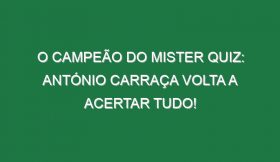 O CAMPEÃO DO MISTER QUIZ: ANTÓNIO CARRAÇA VOLTA A ACERTAR TUDO!